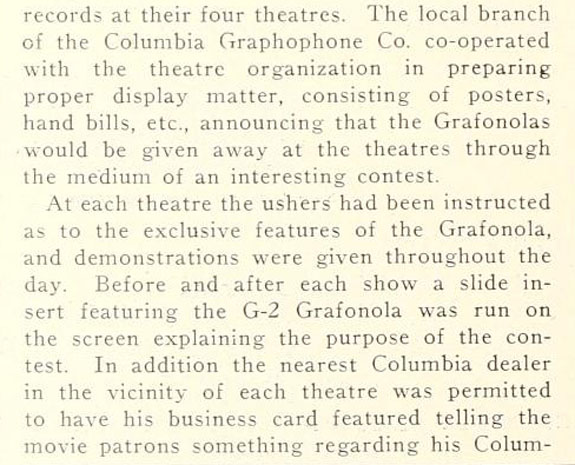 records at their four theatres. The local branch of the Columbia Graphophone Co. co-operated with the theatre organization in preparing proper display matter, consisting of posters, hand bills, etc., announcing that the Grafonolas would be given away at the theatres through the medium of an interesting contest.

At each theatre the ushers had been instructed as to the exclusive features of the Grafonola, and demonstrations were given throughout the day. Before and after each show a slide insert featuring the G-2 Grafonola was run on the screen explaining the purpose of the contest. In addition the nearest Columbia dealer in the vicinity of each theatre was permitted to have his business card featured telling the movie patrons something regarding his Colum-